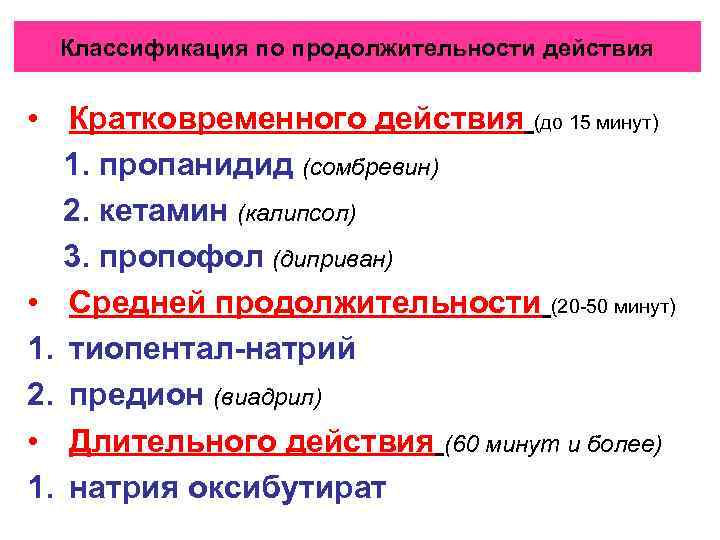 Классификация по продолжительности действия

• Кратковременного действия (до 15 минут)

1. пропанидид (сомбревин)

2. кетамин (калипсол)

3. пропофол (диприван)

• Средней продолжительности (20-50 минут)

1. тиопентал-натрий

2. предион (виадрил)

• Длительного действия (60 минут и более)

1. натрия оксибутират